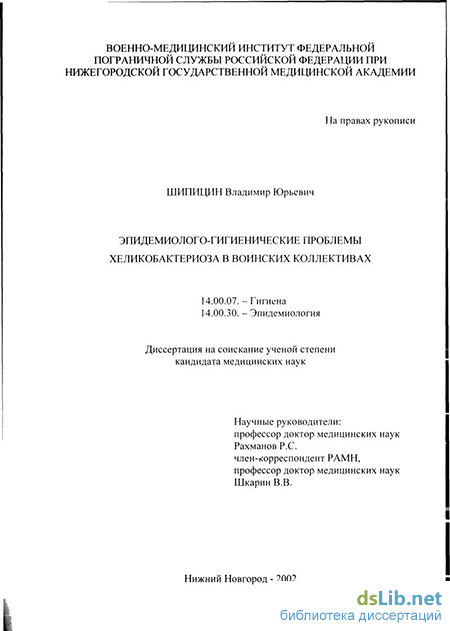 ВОЕННО-МЕДИЦИНСКИЙ ИНСТИТУТ ФЕДЕРАЛЬНОЙ ПОГРАНИЧНОЙ СЛУЖБЫ РОССИЙСКОЙ ФЕДЕРАЦИИ ПРИ НИЖЕГОРОДСКОЙ ГОСУДАРСТВЕННОЙ МЕДИЦИНСКОЙ АКАДЕМИИ

На правах рукописи

ШИПИЦИН Владимир Юрьевич

ЭПИДЕМИОЛОГО-ГИГИЕНИЧЕСКИЕ ПРОБЛЕМЫ ХЕЛИКОБАКТЕРИОЗА В ВОИНСКИХ КОЛЛЕКТИВАХ

14.00.07. – Гигиена
14.00.30. – Эпидемиология

Диссертация на соискание ученой степени кандидата медицинских наук

Научные руководители:
профессор доктор медицинских наук
Рахманов Р.С.
член-корреспондент РАМН,
профессор доктор медицинских наук
Шкарин В.В.

Нижний Новгород - 2002

dsLib.net
библиотека диссертаций